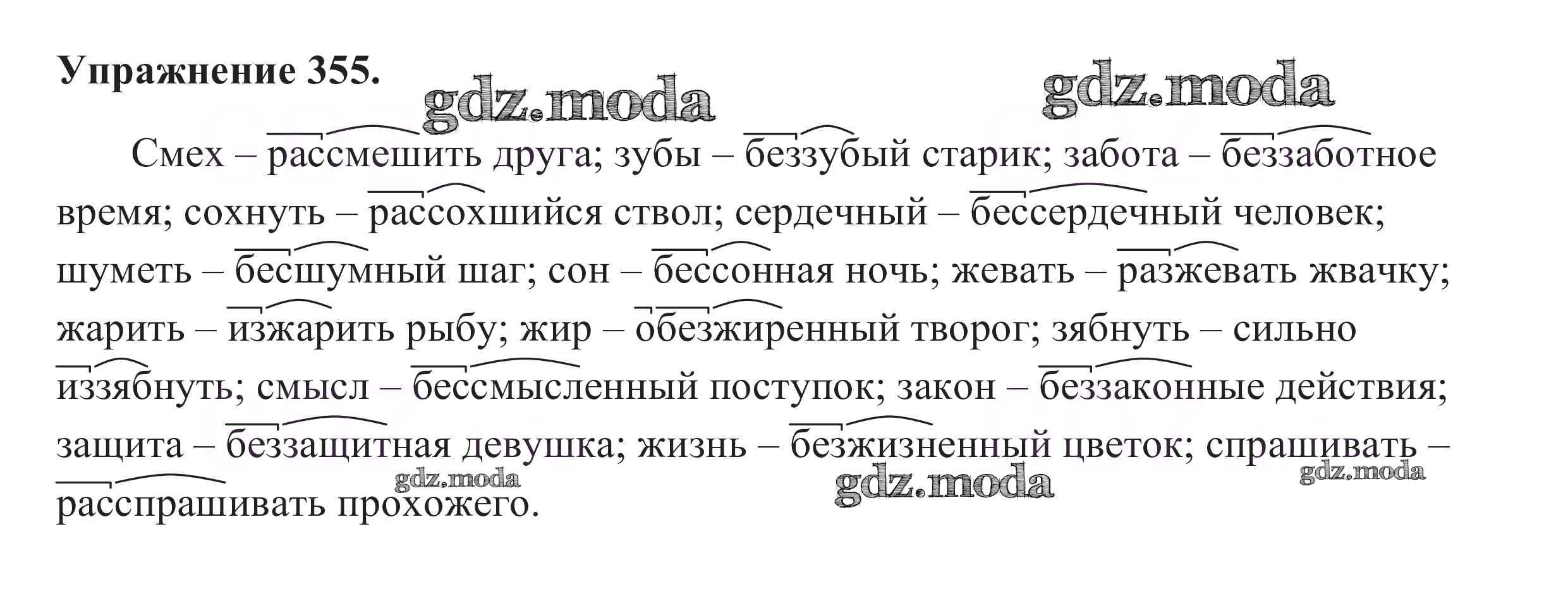 Упражнение 355.

Смех – рассмешить друга; зубы – беззубый старик; забота – беззаботное время; сохнуть – рассохшийся ствол; сердечный – бессердечный человек; шуметь – бесшумный шаг; сон – бессонная ночь; жевать – разжевать жвачку; жарить – изжарить рыбу; жир – обезжиренный творог; зябнуть – сильно иззябнуть; смысл – бессмысленный поступок; закон – беззаконные действия; защита – беззащитная девушка; жизнь – безжизненный цветок; спрашивать – расспрашивать прохожего.

gdz.moda